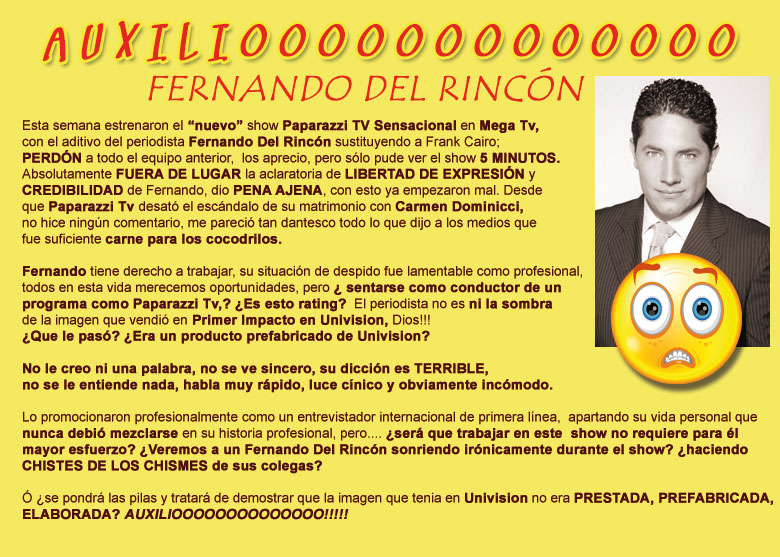 AUXILIOOOOOOOOOOOOO

FERNANDO DEL RINCÓN

Esta semana estrenaron el "nuevo" show Paparazzi TV Sensacional en Mega Tv, con el aditivo del periodista Fernando Del Rincón sustituyendo a Frank Cairo; PERDÓN a todo el equipo anterior, los aprecio, pero sólo pude ver el show 5 MINUTOS. Absolutamente FUERA DE LUGAR la aclaratoria de LIBERTAD DE EXPRESIÓN y CREDIBILIDAD de Fernando, dio PENA AJENA, con esto ya empezaron mal. Desde que Paparazzi Tv desató el escándalo de su matrimonio con Carmen Dominicci, no hice ningún comentario, me pareció tan dantesco todo lo que dijo a los medios que fue suficiente carne para los cocodrilos.

Fernando tiene derecho a trabajar, su situación de despido fue lamentable como profesional, todos en esta vida merecemos oportunidades, pero ¿ sentarse como conductor de un programa como Paparazzi Tv,? ¿Es esto rating? El periodista no es ni la sombra de la imagen que vendió en Primer Impacto en Univision, Dios!!! ¿Que le pasó? ¿Era un producto prefabricado de Univision?

No le creo ni una palabra, no se ve sincero, su dicción es TERRIBLE, no se le entiende nada, habla muy rápido, luce cínico y obviamente incómodo.

Lo promocionaron profesionalmente como un entrevistador internacional de primera línea, apartando su vida personal que nunca debió mezclarse en su historia profesional, pero.... ¿será que trabajar en este show no requiere para él mayor esfuerzo? ¿Veremos a un Fernando Del Rincón sonriendo irónicamente durante el show? ¿haciendo CHISTES DE LOS CHISMES de sus colegas?

Ó ¿se pondrá las pilas y tratará de demostrar que la imagen que tenia en Univision no era PRESTADA, PREFABRICADA, ELABORADA? AUXILIOOOOOOOOOOOOOO!!!!!